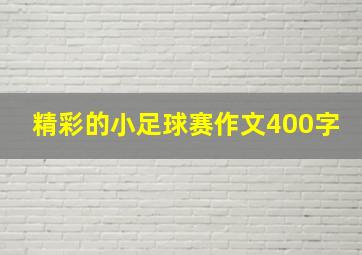 精彩的小足球赛作文400字